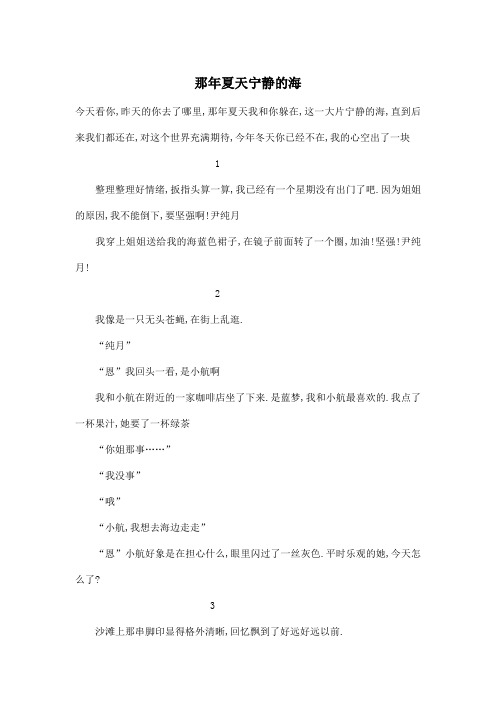 那年夏天宁静的海

今天看你,昨天的你去了哪里,那年夏天我和你躲在,这一大片宁静的海,直到后来我们都还在,对这个世界充满期待,今年冬天你已经不在,我的心空出了一块

1

整理整理好情绪,扳指头算一算,我已经有一个星期没有出门了吧.因为姐姐的原因,我不能倒下,要坚强啊!尹纯月

我穿上姐姐送给我的海蓝色裙子,在镜子前面转了一个圈,加油!坚强!尹纯月!

2

我像是一只无头苍蝇,在街上乱逛.

“纯月”

“恩”我回头一看,是小航啊

我和小航在附近的一家咖啡店坐了下来.是蓝梦,我和小航最喜欢的.我点了一杯果汁,她要了一杯绿茶

“你姐那事……”

“我没事”

“哦”

“小航,我想去海边走走”

“恩”小航好象是在担心什么,眼里闪过了一丝灰色.平时乐观的她,今天怎么了?

3

沙滩上那串脚印显得格外清晰,回忆飘到了好远好远以前.